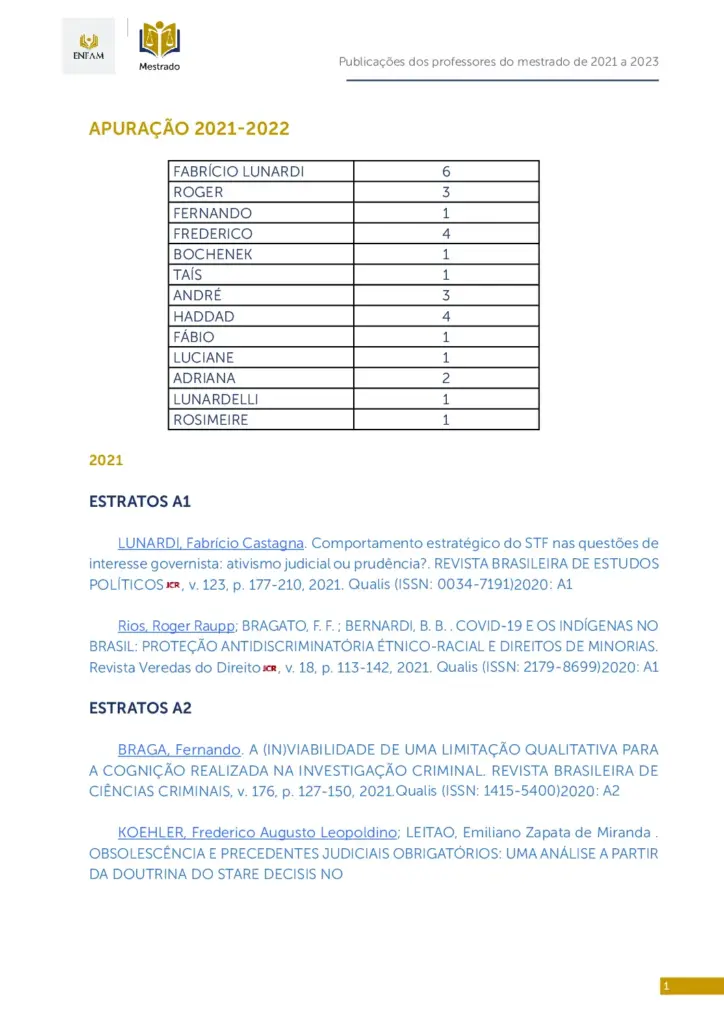 ENFAM

Mestrado

Publicações dos professores do mestrado de 2021 a 2023

APURAÇÃO 2021-2022

| FABRÍCIO LUNARDI | 6 |
|---|---|
| ROGER | 3 |
| FERNANDO | 1 |
| FREDERICO | 4 |
| BOCHENEK | 1 |
| TAÍS | 1 |
| ANDRÉ | 3 |
| HADDAD | 4 |
| FÁBIO | 1 |
| LUCIANE | 1 |
| ADRIANA | 2 |
| LUNARDELLI | 1 |
| ROSIMEIRE | 1 |

2021

ESTRATOS A1

LUNARDI, Fabrício Castagna. Comportamento estratégico do STF nas questões de interesse governista: ativismo judicial ou prudência?. REVISTA BRASILEIRA DE ESTUDOS POLÍTICOS JCR, v. 123, p. 177-210, 2021. Qualis (ISSN: 0034-7191)2020: A1

Rios, Roger Raupp; BRAGATO, F. F. ; BERNARDI, B. B. . COVID-19 E OS INDÍGENAS NO BRASIL: PROTEÇÃO ANTIDISCRIMINATÓRIA ÉTNICO-RACIAL E DIREITOS DE MINORIAS. Revista Veredas do Direito JCR, v. 18, p. 113-142, 2021. Qualis (ISSN: 2179-8699)2020: A1

ESTRATOS A2

BRAGA, Fernando. A (IN)VIABILIDADE DE UMA LIMITAÇÃO QUALITATIVA PARA A COGNIÇÃO REALIZADA NA INVESTIGAÇÃO CRIMINAL. REVISTA BRASILEIRA DE CIÊNCIAS CRIMINAIS, v. 176, p. 127-150, 2021.Qualis (ISSN: 1415-5400)2020: A2

KOEHLER, Frederico Augusto Leopoldino; LEITAO, Emiliano Zapata de Miranda . OBSOLESCÊNCIA E PRECEDENTES JUDICIAIS OBRIGATÓRIOS: UMA ANÁLISE A PARTIR DA DOUTRINA DO STARE DECISIS NO

1